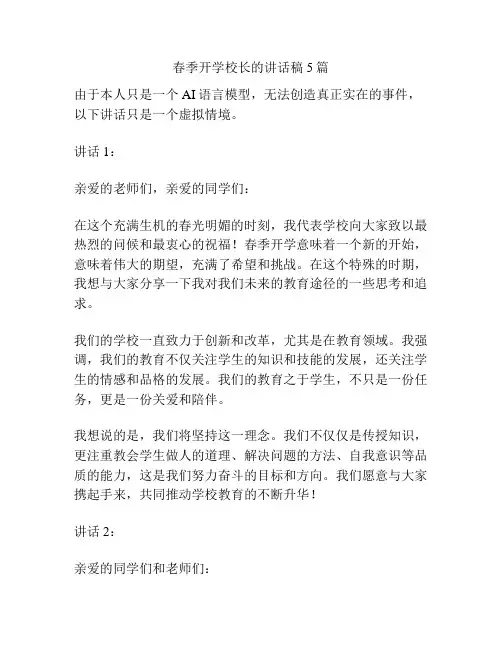 春季开学校长的讲话稿 5 篇

由于本人只是一个 AI 语言模型，无法创造真正实在的事件，以下讲话只是一个虚拟情境。

讲话 1：

亲爱的老师们，亲爱的同学们：

在这个充满生机的春光明媚的时刻，我代表学校向大家致以最热烈的问候和最衷心的祝福！春季开学意味着一个新的开始，意味着伟大的期望，充满了希望和挑战。在这个特殊的时期，我想与大家分享一下我对我们未来的教育途径的一些思考和追求。

我们的学校一直致力于创新和改革，尤其是在教育领域。我强调，我们的教育不仅关注学生的知识和技能的发展，还关注学生的情感和品格的发展。我们的教育之于学生，不只是一份任务，更是一份关爱和陪伴。

我想说的是，我们将坚持这一理念。我们不仅仅是传授知识，更注重教会学生做人的道理、解决问题的方法、自我意识等品质的能力，这是我们努力奋斗的目标和方向。我们愿意与大家携起手来，共同推动学校教育的不断升华！

讲话 2：

亲爱的同学们和老师们：